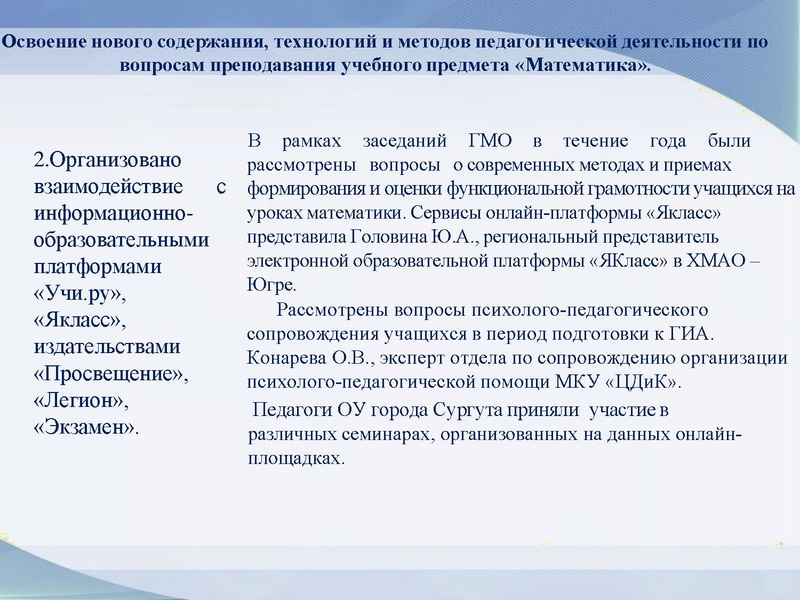 Освоение нового содержания, технологий и методов педагогической деятельности по вопросам преподавания учебного предмета «Математика».

2.Организовано взаимодействие с информационно-образовательными платформами «Учи.ру», «Якласс», издательствами «Просвещение», «Легион», «Экзамен».

В рамках заседаний ГМО в течение года были рассмотрены вопросы о современных методах и приемах формирования и оценки функциональной грамотности учащихся на уроках математики. Сервисы онлайн-платформы «Якласс» представила Головина Ю.А., региональный представитель электронной образовательной платформы «ЯКласс» в ХМАО – Югре.

Рассмотрены вопросы психолого-педагогического сопровождения учащихся в период подготовки к ГИА. Конарева О.В., эксперт отдела по сопровождению организации психолого-педагогической помощи МКУ «ЦДиК».

Педагоги ОУ города Сургута приняли участие в различных семинарах, организованных на данных онлайн-площадках.